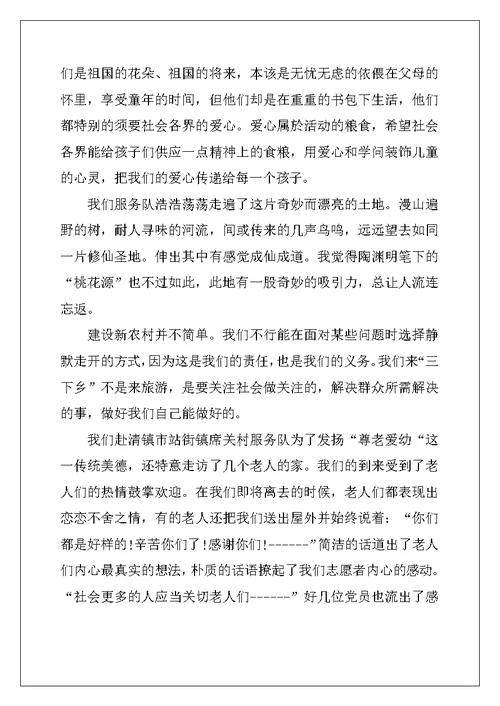 们是祖国的花朵、祖国的将来，本该是无忧无虑的依偎在父母的怀里，享受童年的时间，但他们却是在重重的书包下生活，他们都特别的须要社会各界的爱心。爱心属於活动的粮食，希望社会各界能给孩子们供应一点精神上的食粮，用爱心和学问装饰儿童的心灵，把我们的爱心传递给每一个孩子。

我们服务队浩浩荡荡走遍了这片奇妙而漂亮的土地。漫山遍野的树，耐人寻味的河流，间或传来的几声鸟鸣，远远望去如同一片修仙圣地。伸出其中有感觉成仙成道。我觉得陶渊明笔下的“桃花源”也不过如此，此地有一股奇妙的吸引力，总让人流连忘返。

建设新农村并不简单。我们不行能在面对某些问题时选择静默走开的方式，因为这是我们的责任，也是我们的义务。我们来“三下乡”不是来旅游，是要关注社会做关注的，解决群众所需解决的事，做好我们自己能做好的。

我们赴清镇市站街镇席关村服务队为了发扬“尊老爱幼“这一传统美德，还特意走访了几个老人的家。我们的到来受到了老人们的热情鼓掌欢迎。在我们即将离去的时候，老人们都表现出恋恋不舍之情，有的老人还把我们送出屋外并始终说着：“你们都是好样的！辛苦你们了！感谢你们！------”简洁的话道出了老人们内心最真实的想法，朴质的话语撩起了我们志愿者内心的感动。“社会更多的人应当关切老人们------”好几位党员也流出了感